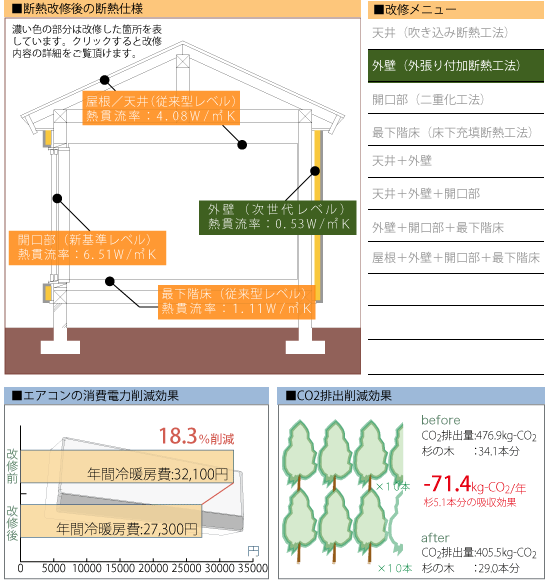 ■断熱改修後の断熱仕様

濃い色の部分は改修した箇所を表しています。クリックすると改修内容の詳細をご覧頂けます。

屋根／天井（従来型レベル）
熱貫流率：4.08W/㎡K

外壁（次世代レベル）
熱貫流率：0.53W/㎡K

開口部（新基準レベル）
熱貫流率：6.51W/㎡K

最下階床（従来型レベル）
熱貫流率：1.11W/㎡K

■改修メニュー

天井（吹き込み断熱工法）

外壁（外張り付加断熱工法）

開口部（二重化工法）

最下階床（床下充填断熱工法）

天井＋外壁

天井＋外壁＋開口部

外壁＋開口部＋最下階床

屋根＋外壁＋開口部＋最下階床

■エアコンの消費電力削減効果

18.3%削減

改修前

年間冷暖房費:32,100円

改修後

年間冷暖房費:27,300円

円

0 5000 10000 15000 20000 25000 30000 35000

■CO2排出削減効果

before
$CO_2$排出量:476.9kg-$CO_2$
杉の木 :34.1本分

×10本

-71.4kg-$CO_2$/年
杉5.1本分の吸収効果

after
$CO_2$排出量:405.5kg-$CO_2$
杉の木 :29.0本分

×10本